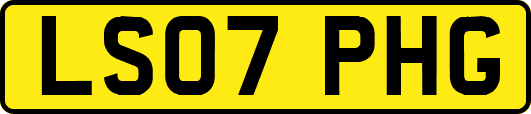 LS07 PHG